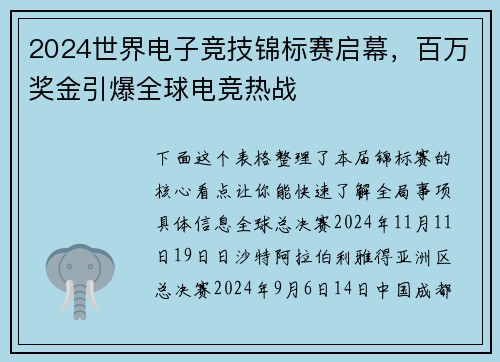 2024世界电子竞技锦标赛启幕，百万奖金引爆全球电竞热战

下面这个表格整理了本届锦标赛的核心看点让你能快速了解全局事项具体信息全球总决赛2024年11月11日19日日沙特阿拉伯利雅得亚洲区总决赛2024年9月6日14日中国成都